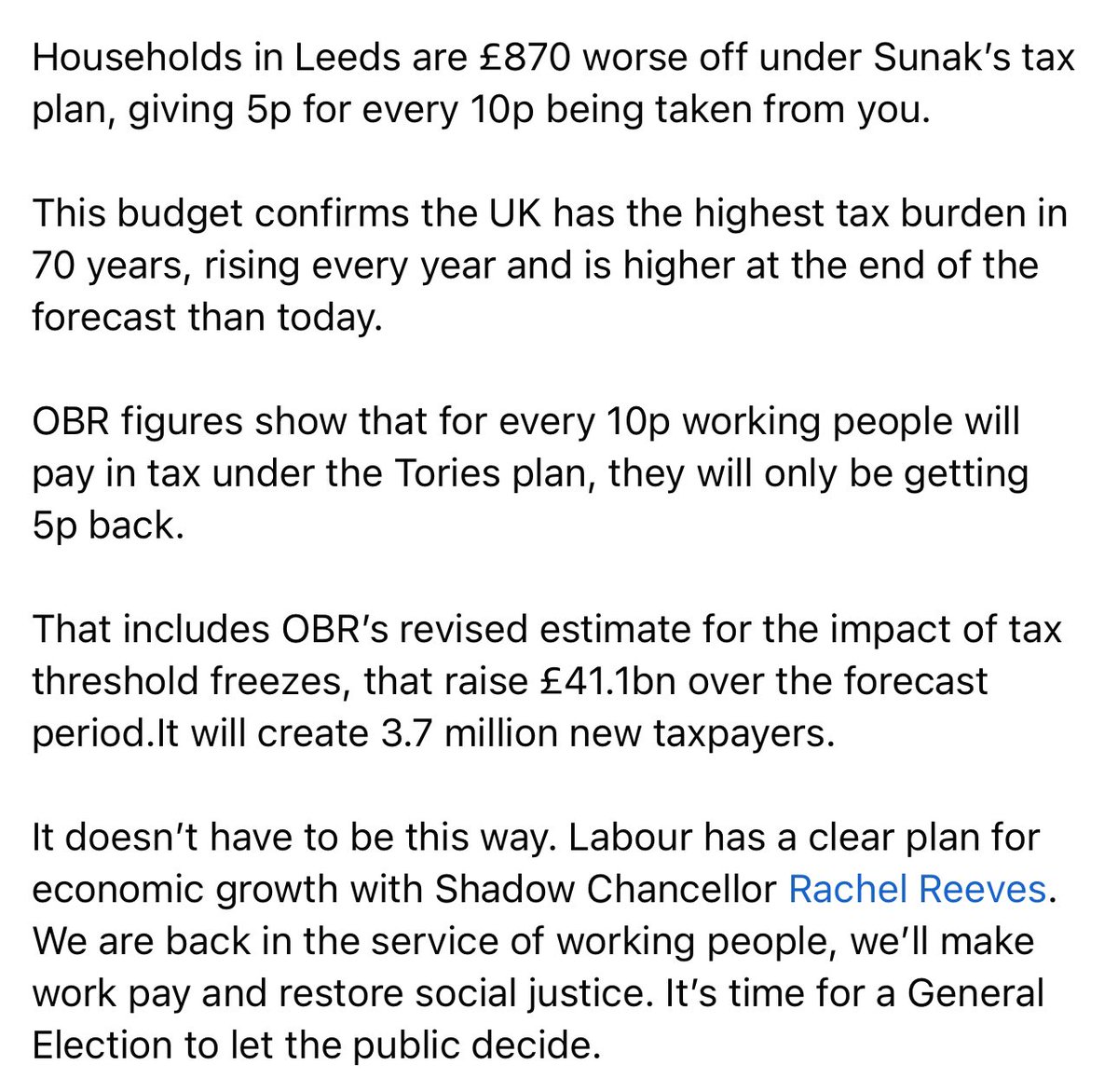 Households in Leeds are £870 worse off under Sunak's tax plan, giving 5p for every 10p being taken from you.

This budget confirms the UK has the highest tax burden in 70 years, rising every year and is higher at the end of the forecast than today.

OBR figures show that for every 10p working people will pay in tax under the Tories plan, they will only be getting 5p back.

That includes OBR's revised estimate for the impact of tax threshold freezes, that raise £41.1bn over the forecast period.It will create 3.7 million new taxpayers.

It doesn't have to be this way. Labour has a clear plan for economic growth with Shadow Chancellor Rachel Reeves. We are back in the service of working people, we'll make work pay and restore social justice. It's time for a General Election to let the public decide.